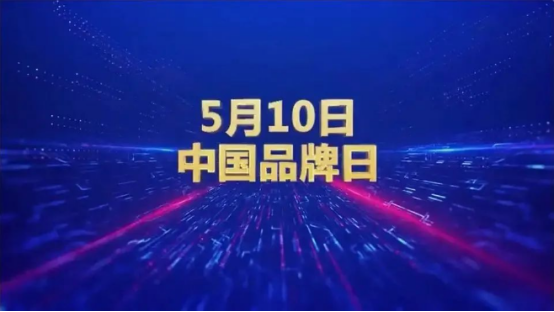 5月10日
中国品牌日